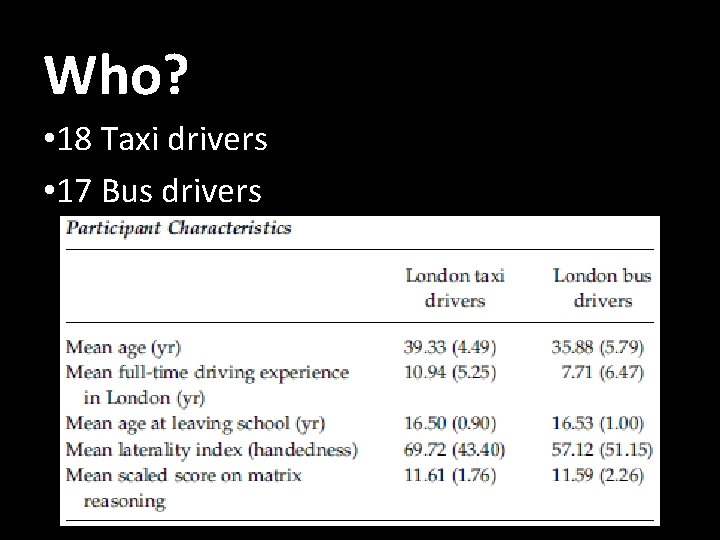 Who?

• 18 Taxi drivers

• 17 Bus drivers

Participant Characteristics

|  | London taxi drivers | London bus drivers |
|---|---|---|
| Mean age (yr) | 39.33 (4.49) | 35.88 (5.79) |
| Mean full-time driving experience in London (yr) | 10.94 (5.25) | 7.71 (6.47) |
| Mean age at leaving school (yr) | 16.50 (0.90) | 16.53 (1.00) |
| Mean laterality index (handedness) | 69.72 (43.40) | 57.12 (51.15) |
| Mean scaled score on matrix reasoning | 11.61 (1.76) | 11.59 (2.26) |